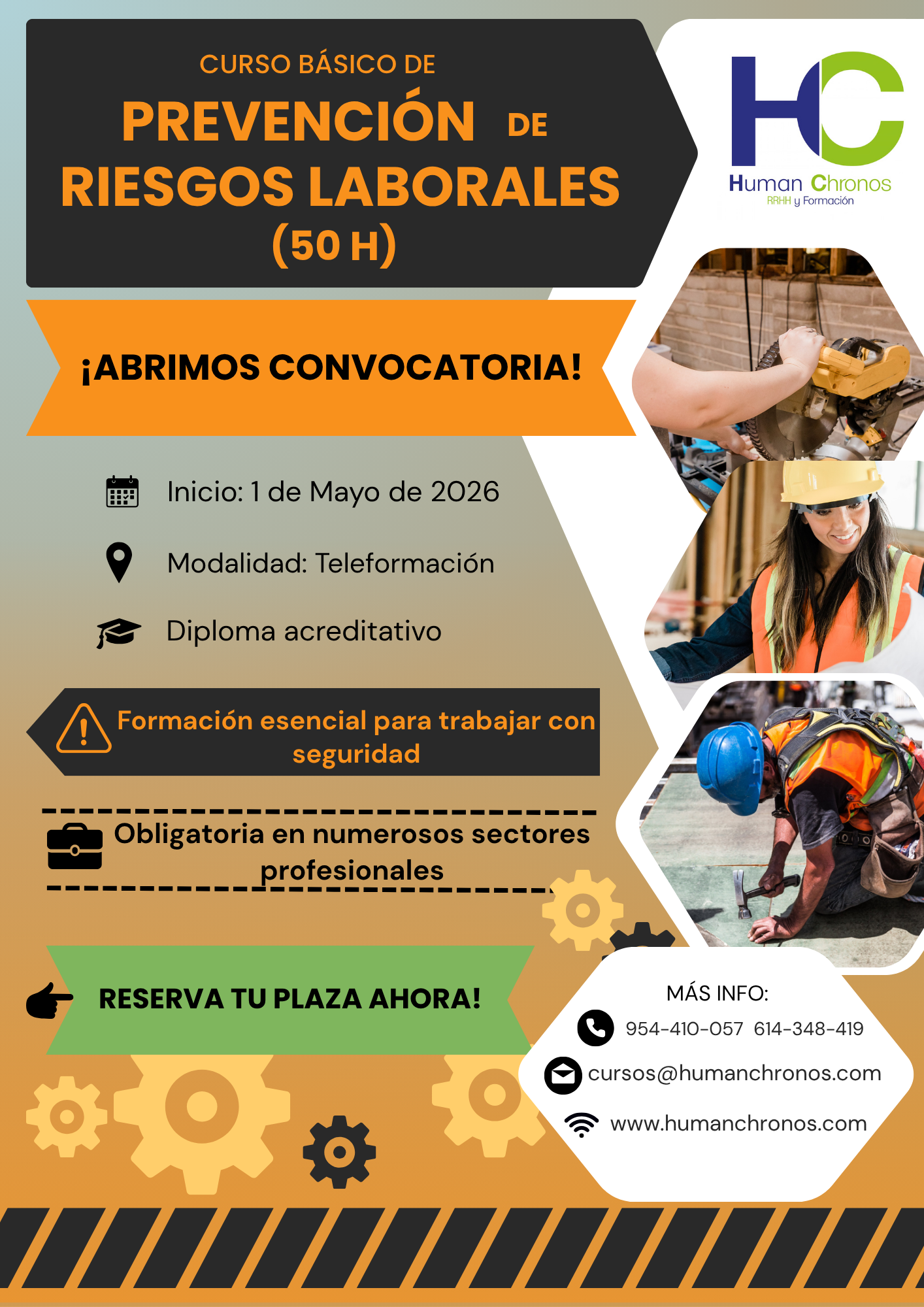 CURSO BÁSICO DE
PREVENCIÓN DE
RIESGOS LABORALES
(50 H)

HC
Human Chronos
RRHH y Formación

¡ABRIMOS CONVOCATORIA!

Inicio: 1 de Mayo de 2026

Modalidad: Teleformación

Diploma acreditativo

Formación esencial para trabajar con seguridad

Obligatoria en numerosos sectores profesionales

RESERVA TU PLAZA AHORA!

MÁS INFO:
954-410-057 614-348-419
cursos@humanchronos.com
www.humanchronos.com